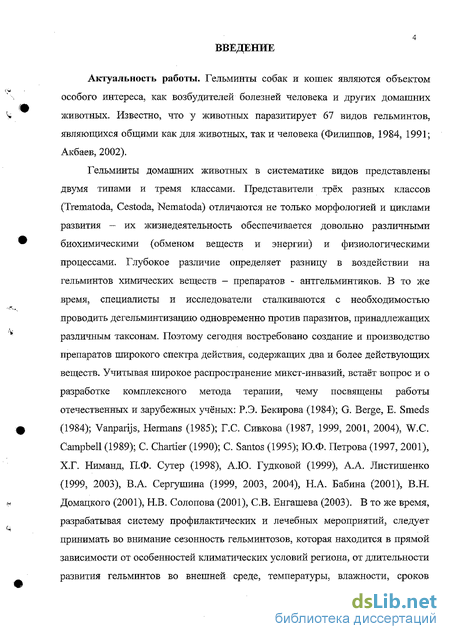 4

ВВЕДЕНИЕ

Актуальность работы. Гельминты собак и кошек являются объектом особого интереса, как возбудителей болезней человека и других домашних животных. Известно, что у животных паразитирует 67 видов гельминтов, являющихся общими как для животных, так и человека (Филиппов, 1984, 1991; Акбаев, 2002).

Гельминты домашних животных в систематике видов представлены двумя типами и тремя классами. Представители трёх разных классов (Trematoda, Cestoda, Nematoda) отличаются не только морфологией и циклами развития – их жизнедеятельность обеспечивается довольно различными биохимическими (обменом веществ и энергии) и физиологическими процессами. Глубокое различие определяет разницу в воздействии на гельминтов химических веществ – препаратов - антгельминтиков. В то же время, специалисты и исследователи сталкиваются с необходимостью проводить дегельминтизацию одновременно против паразитов, принадлежащих различным таксонам. Поэтому сегодня востребовано создание и производство препаратов широкого спектра действия, содержащих два и более действующих веществ. Учитывая широкое распространение микст-инвазий, встаёт вопрос и о разработке комплексного метода терапии, чему посвящены работы отечественных и зарубежных учёных: Р.Э. Бекирова (1984); G. Berge, E. Smeds (1984); Vanparijs, Hermans (1985); Г.С. Сивкова (1987, 1999, 2001, 2004), W.C. Campbell (1989); C. Chartier (1990); C. Santos (1995); Ю.Ф. Петрова (1997, 2001), Х.Г. Ниманд, П.Ф. Сутер (1998), А.Ю. Гудковой (1999), А.А. Листишенко (1999, 2003), В.А. Сергушина (1999, 2003, 2004), Н.А. Бабина (2001), В.Н. Домацкого (2001), Н.В. Солопова (2001), С.В. Енгашева (2003). В то же время, разрабатывая систему профилактических и лечебных мероприятий, следует принимать во внимание сезонность гельминтозов, которая находится в прямой зависимости от особенностей климатических условий региона, от длительности развития гельминтов во внешней среде, температуры, влажности, сроков

dsLib.net
библиотека диссертаций